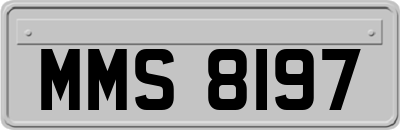 MMS 8197